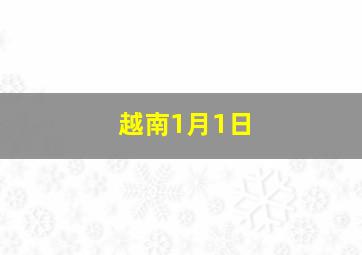 越南1月1日